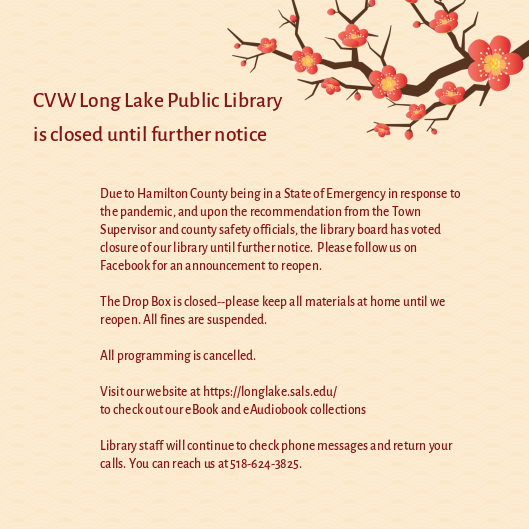 CVW Long Lake Public Library
is closed until further notice

Due to Hamilton County being in a State of Emergency in response to the pandemic, and upon the recommendation from the Town Supervisor and county safety officials, the library board has voted closure of our library until further notice. Please follow us on Facebook for an announcement to reopen.

The Drop Box is closed--please keep all materials at home until we reopen. All fines are suspended.

All programming is cancelled.

Visit our website at https://longlake.sals.edu/
to check out our eBook and eAudiobook collections

Library staff will continue to check phone messages and return your calls. You can reach us at 518-624-3825.